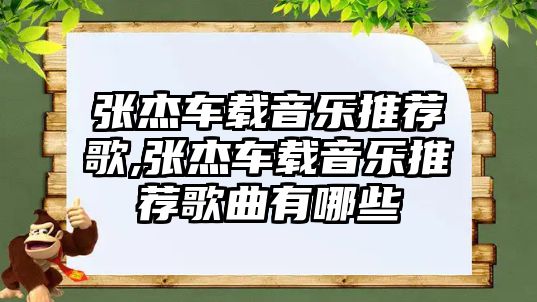 张杰车载音乐推荐歌,张杰车载音乐推荐歌曲有哪些